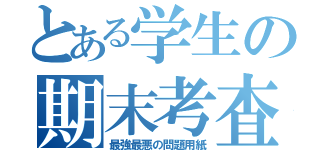 とある学生の
期末考査
最強最悪の問題用紙